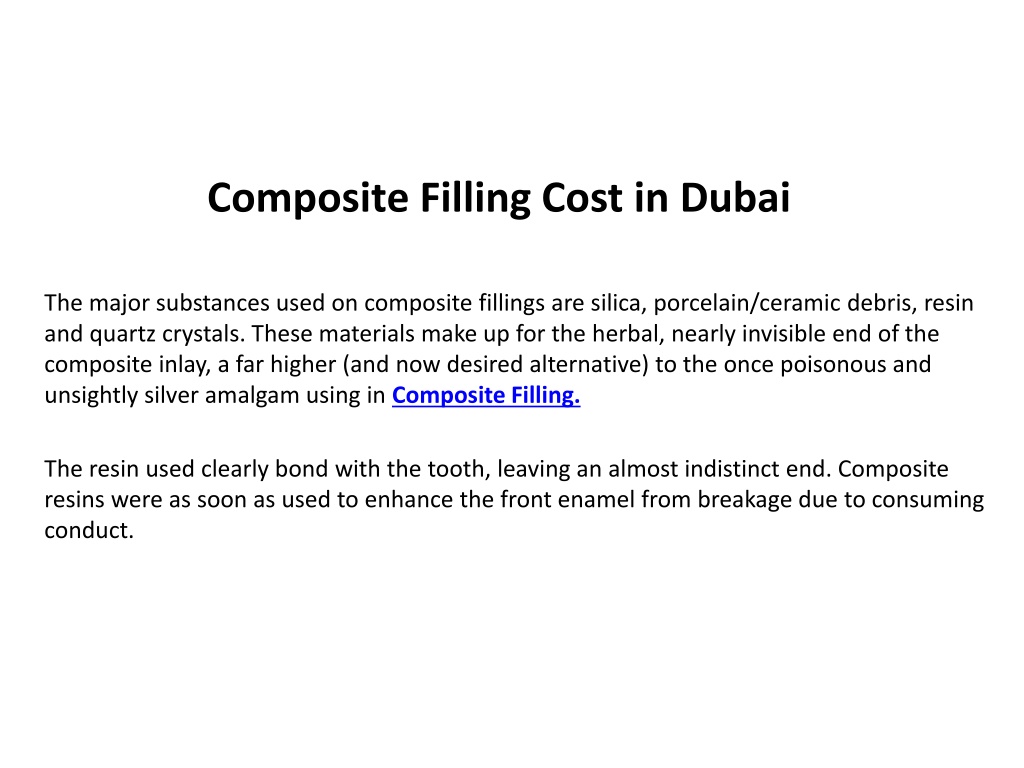 Composite Filling Cost in Dubai

The major substances used on composite fillings are silica, porcelain/ceramic debris, resin and quartz crystals. These materials make up for the herbal, nearly invisible end of the composite inlay, a far higher (and now desired alternative) to the once poisonous and unsightly silver amalgam using in Composite Filling.

The resin used clearly bond with the tooth, leaving an almost indistinct end. Composite resins were as soon as used to enhance the front enamel from breakage due to consuming conduct.